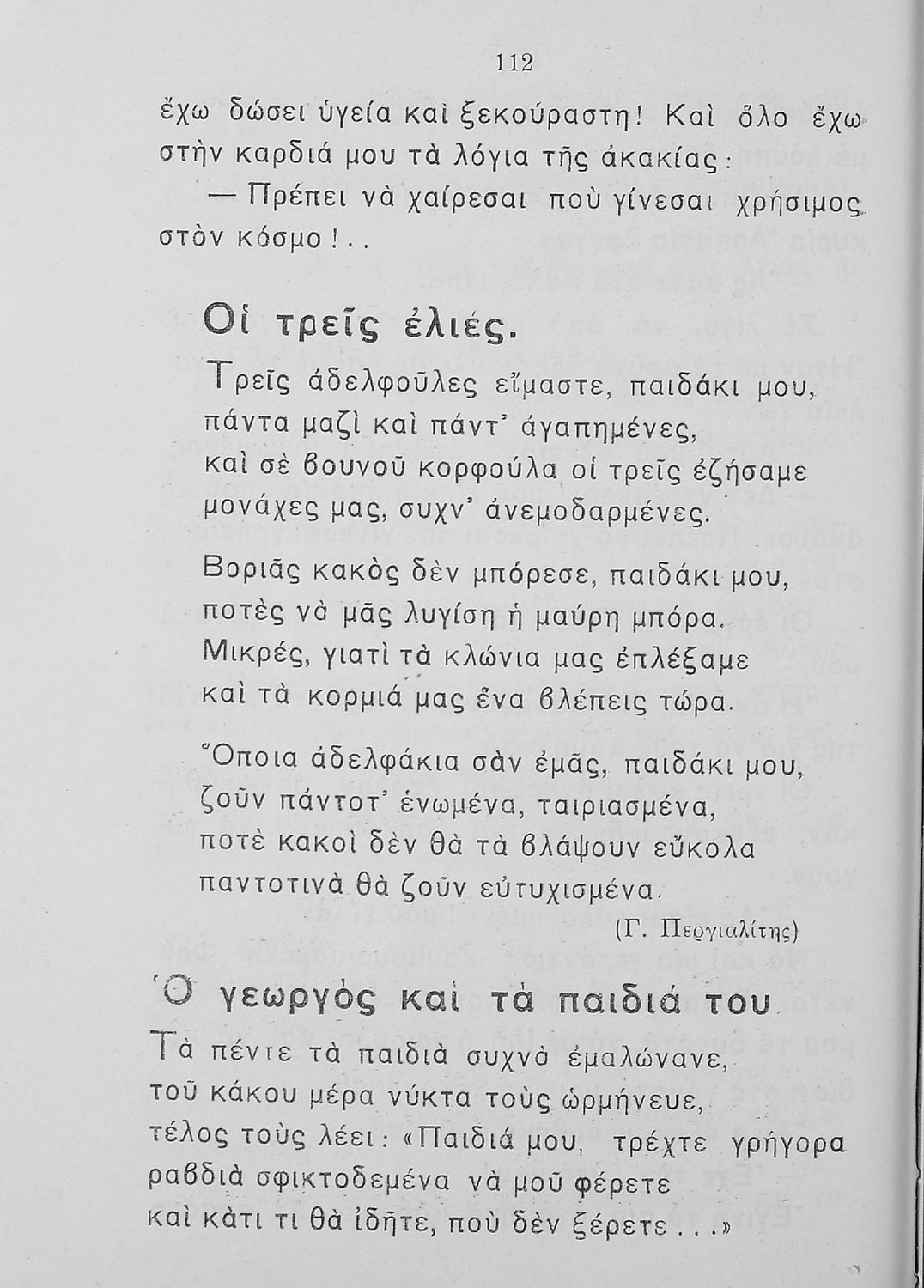 112

ἔχω δώσει ὑγεία καὶ ξεκούραστη! Καὶ ὅλο ἔχω στὴν καρδιά μου τὰ λόγια τῆς ἀκακίας:

— Πρέπει νὰ χαίρεσαι ποὺ γίνεσαι χρήσιμος στὸν κόσμο!..

Οἱ τρεῖς ἐλιές.

Τρεῖς ἀδελφοῦλες εἴμαστε, παιδάκι μου,
πάντα μαζὶ καὶ πάντ' ἀγαπημένες,
καὶ σὲ βουνοῦ κορφούλα οἱ τρεῖς ἐζήσαμε
μονάχες μας, συχν' ἀνεμοδαρμένες.

Βοριᾶς κακὸς δὲν μπόρεσε, παιδάκι μου,
ποτὲς νὰ μᾶς λυγίση ἡ μαύρη μπόρα.
Μικρές, γιατὶ τὰ κλώνια μας ἐπλέξαμε
καὶ τὰ κορμιά μας ἕνα βλέπεις τώρα.

Ὅποια ἀδελφάκια σὰν ἐμᾶς, παιδάκι μου,
ζοῦν πάντοτ' ἑνωμένα, ταιριασμένα,
ποτὲ κακοὶ δὲν θὰ τὰ βλάψουν εὔκολα
παντοτινὰ θὰ ζοῦν εὐτυχισμένα.

(Γ. Περγιαλίτης)

Ὁ γεωργὸς καὶ τὰ παιδιά του

Τὰ πέντε τὰ παιδιὰ συχνὰ ἐμαλώνανε,
τοῦ κάκου μέρα νύκτα τοὺς ὡρμήνευε,
τέλος τοὺς λέει: «Παιδιά μου, τρέχτε γρήγορα
ραβδιὰ σφικτοδεμένα νὰ μοῦ φέρετε
καὶ κάτι τι θὰ ἰδῆτε, ποὺ δὲν ξέρετε...»